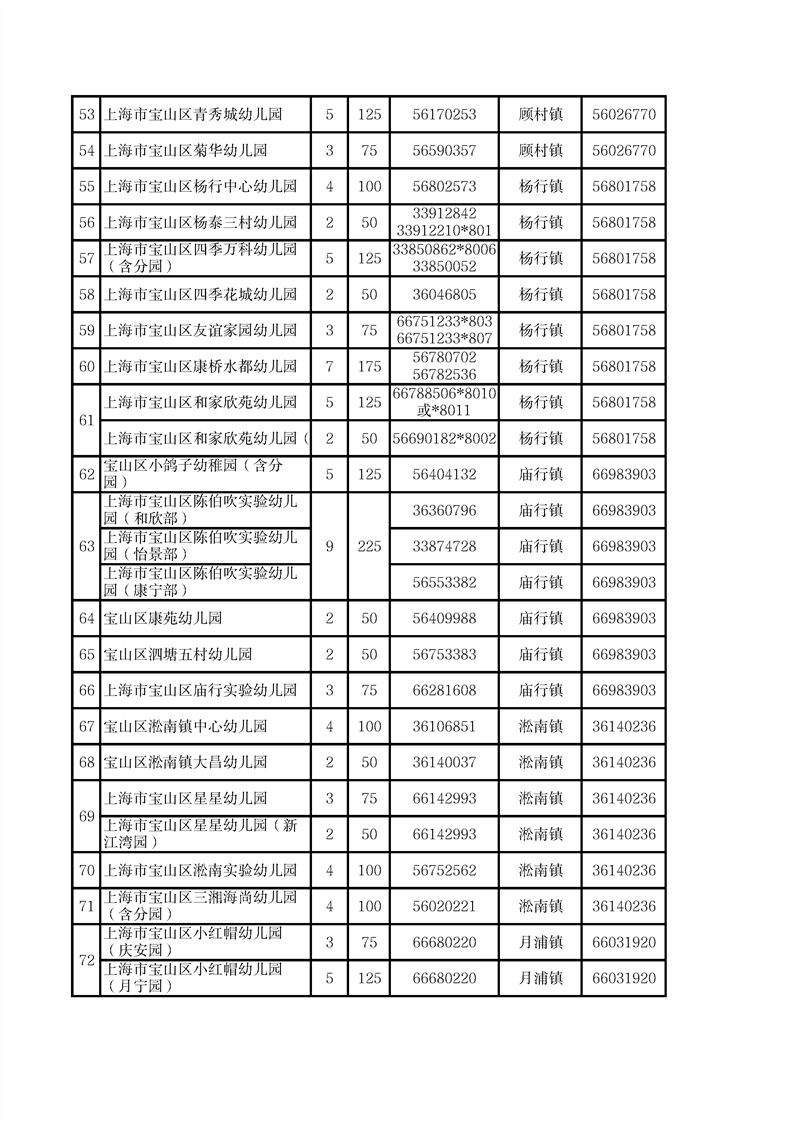 | 53 | 上海市宝山区青秀城幼儿园 | 5 | 125 | 56170253 | 顾村镇 | 56026770 |
|---|---|---|---|---|---|---|
| 54 | 上海市宝山区菊华幼儿园 | 3 | 75 | 56590357 | 顾村镇 | 56026770 |
| 55 | 上海市宝山区杨行中心幼儿园 | 4 | 100 | 56802573 | 杨行镇 | 56801758 |
| 56 | 上海市宝山区杨泰三村幼儿园 | 2 | 50 | 33912842 33912210*801 | 杨行镇 | 56801758 |
| 57 | 上海市宝山区四季万科幼儿园（含分园） | 5 | 125 | 33850862*8006 33850052 | 杨行镇 | 56801758 |
| 58 | 上海市宝山区四季花城幼儿园 | 2 | 50 | 36046805 | 杨行镇 | 56801758 |
| 59 | 上海市宝山区友谊家园幼儿园 | 3 | 75 | 66751233*803 66751233*807 | 杨行镇 | 56801758 |
| 60 | 上海市宝山区康桥水都幼儿园 | 7 | 175 | 56780702 56782536 | 杨行镇 | 56801758 |
| 61 | 上海市宝山区和家欣苑幼儿园 | 5 | 125 | 66788506*8010或*8011 | 杨行镇 | 56801758 |
|  | 上海市宝山区和家欣苑幼儿园（ | 2 | 50 | 56690182*8002 | 杨行镇 | 56801758 |
| 62 | 宝山区小鸽子幼稚园（含分园） | 5 | 125 | 56404132 | 庙行镇 | 66983903 |
| 63 | 上海市宝山区陈伯吹实验幼儿园（和欣部） | 9 | 225 | 36360796 | 庙行镇 | 66983903 |
|  | 上海市宝山区陈伯吹实验幼儿园（怡景部） |  |  | 33874728 | 庙行镇 | 66983903 |
|  | 上海市宝山区陈伯吹实验幼儿园（康宁部） |  |  | 56553382 | 庙行镇 | 66983903 |
| 64 | 宝山区康苑幼儿园 | 2 | 50 | 56409988 | 庙行镇 | 66983903 |
| 65 | 宝山区泗塘五村幼儿园 | 2 | 50 | 56753383 | 庙行镇 | 66983903 |
| 66 | 上海市宝山区庙行实验幼儿园 | 3 | 75 | 66281608 | 庙行镇 | 66983903 |
| 67 | 宝山区淞南镇中心幼儿园 | 4 | 100 | 36106851 | 淞南镇 | 36140236 |
| 68 | 宝山区淞南镇大昌幼儿园 | 2 | 50 | 36140037 | 淞南镇 | 36140236 |
| 69 | 上海市宝山区星星幼儿园 | 3 | 75 | 66142993 | 淞南镇 | 36140236 |
|  | 上海市宝山区星星幼儿园（新江湾园） | 2 | 50 | 66142993 | 淞南镇 | 36140236 |
| 70 | 上海市宝山区淞南实验幼儿园 | 4 | 100 | 56752562 | 淞南镇 | 36140236 |
| 71 | 上海市宝山区三湘海尚幼儿园（含分园） | 4 | 100 | 56020221 | 淞南镇 | 36140236 |
| 72 | 上海市宝山区小红帽幼儿园（庆安园） | 3 | 75 | 66680220 | 月浦镇 | 66031920 |
|  | 上海市宝山区小红帽幼儿园（月宁园） | 5 | 125 | 66680220 | 月浦镇 | 66031920 |